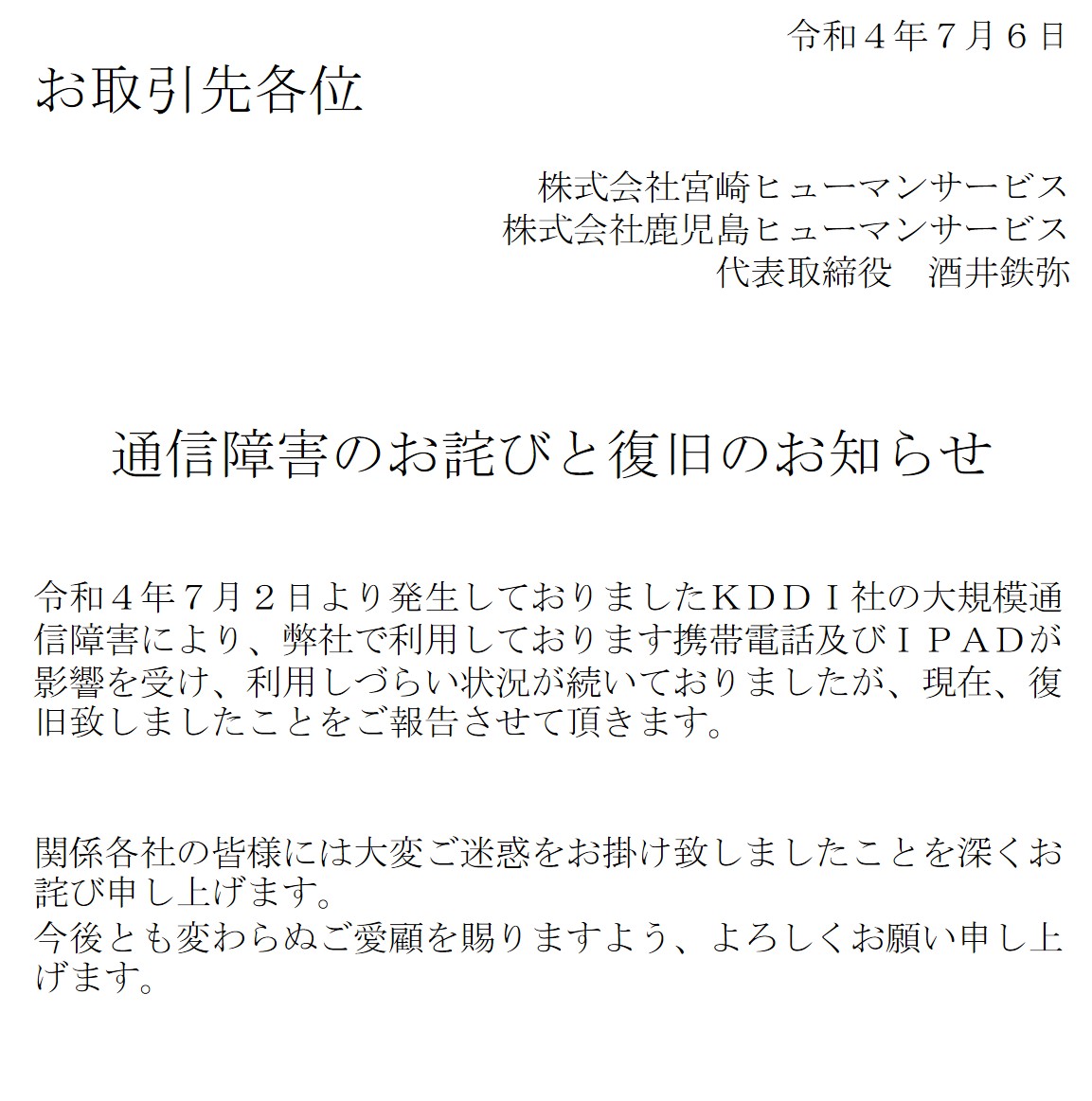 令和４年７月６日

お取引先各位

株式会社宮崎ヒューマンサービス
株式会社鹿児島ヒューマンサービス
代表取締役　酒井鉄弥

通信障害のお詫びと復旧のお知らせ

令和４年７月２日より発生しておりましたＫＤＤＩ社の大規模通信障害により、弊社で利用しております携帯電話及びＩＰＡＤが影響を受け、利用しづらい状況が続いておりましたが、現在、復旧致しましたことをご報告させて頂きます。

関係各社の皆様には大変ご迷惑をお掛け致しましたことを深くお詫び申し上げます。
今後とも変わらぬご愛顧を賜りますよう、よろしくお願い申し上げます。